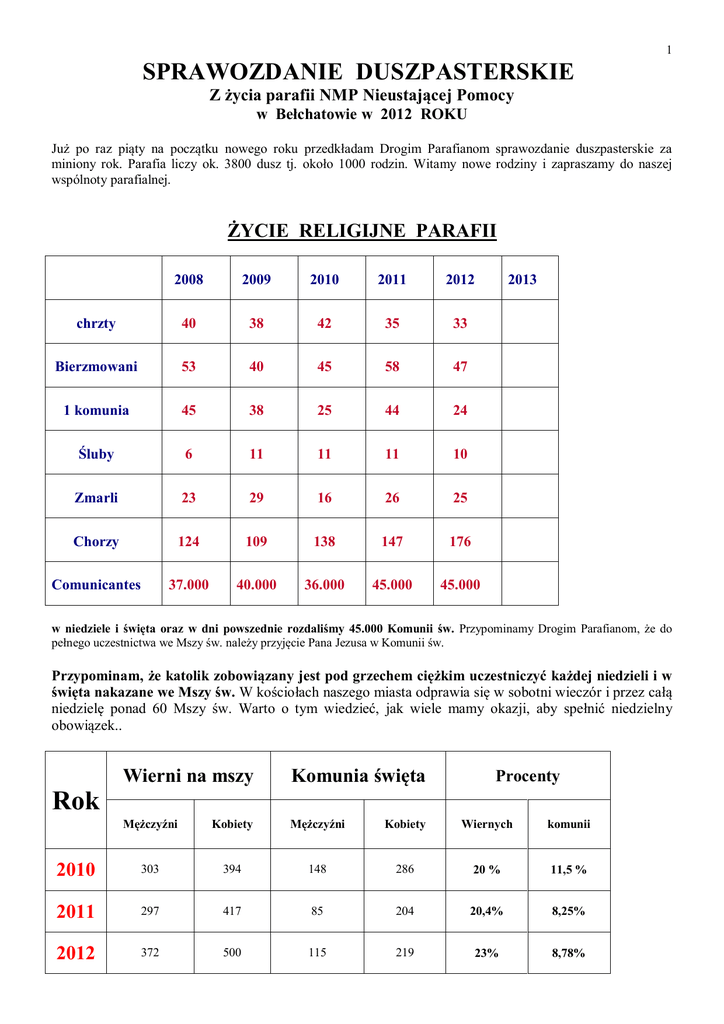 1

SPRAWOZDANIE DUSZPASTERSKIE
Z życia parafii NMP Nieustającej Pomocy
w Bełchatowie w 2012 ROKU

Już po raz piąty na początku nowego roku przedkładam Drogim Parafianom sprawozdanie duszpasterskie za miniony rok. Parafia liczy ok. 3800 dusz tj. około 1000 rodzin. Witamy nowe rodziny i zapraszamy do naszej wspólnoty parafialnej.

ŻYCIE RELIGIJNE PARAFII

| | 2008 | 2009 | 2010 | 2011 | 2012 | 2013 |
|---|---|---|---|---|---|---|
| chrzty | 40 | 38 | 42 | 35 | 33 | |
| Bierzmowani | 53 | 40 | 45 | 58 | 47 | |
| 1 komunia | 45 | 38 | 25 | 44 | 24 | |
| Śluby | 6 | 11 | 11 | 11 | 10 | |
| Zmarli | 23 | 29 | 16 | 26 | 25 | |
| Chorzy | 124 | 109 | 138 | 147 | 176 | |
| Comunicantes | 37.000 | 40.000 | 36.000 | 45.000 | 45.000 | |

w niedziele i święta oraz w dni powszednie rozdaliśmy 45.000 Komunii św. Przypominamy Drogim Parafianom, że do pełnego uczestnictwa we Mszy św. należy przyjęcie Pana Jezusa w Komunii św.

Przypominam, że katolik zobowiązany jest pod grzechem ciężkim uczestniczyć każdej niedzieli i w święta nakazane we Mszy św. W kościołach naszego miasta odprawia się w sobotni wieczór i przez całą niedzielę ponad 60 Mszy św. Warto o tym wiedzieć, jak wiele mamy okazji, aby spełnić niedzielny obowiązek..

| Rok | Wierni na mszy | | Komunia święta | | Procenty | |
|---|---|---|---|---|---|---|
| | Mężczyźni | Kobiety | Mężczyźni | Kobiety | Wiernych | komunii |
| 2010 | 303 | 394 | 148 | 286 | 20 % | 11,5 % |
| 2011 | 297 | 417 | 85 | 204 | 20,4% | 8,25% |
| 2012 | 372 | 500 | 115 | 219 | 23% | 8,78% |